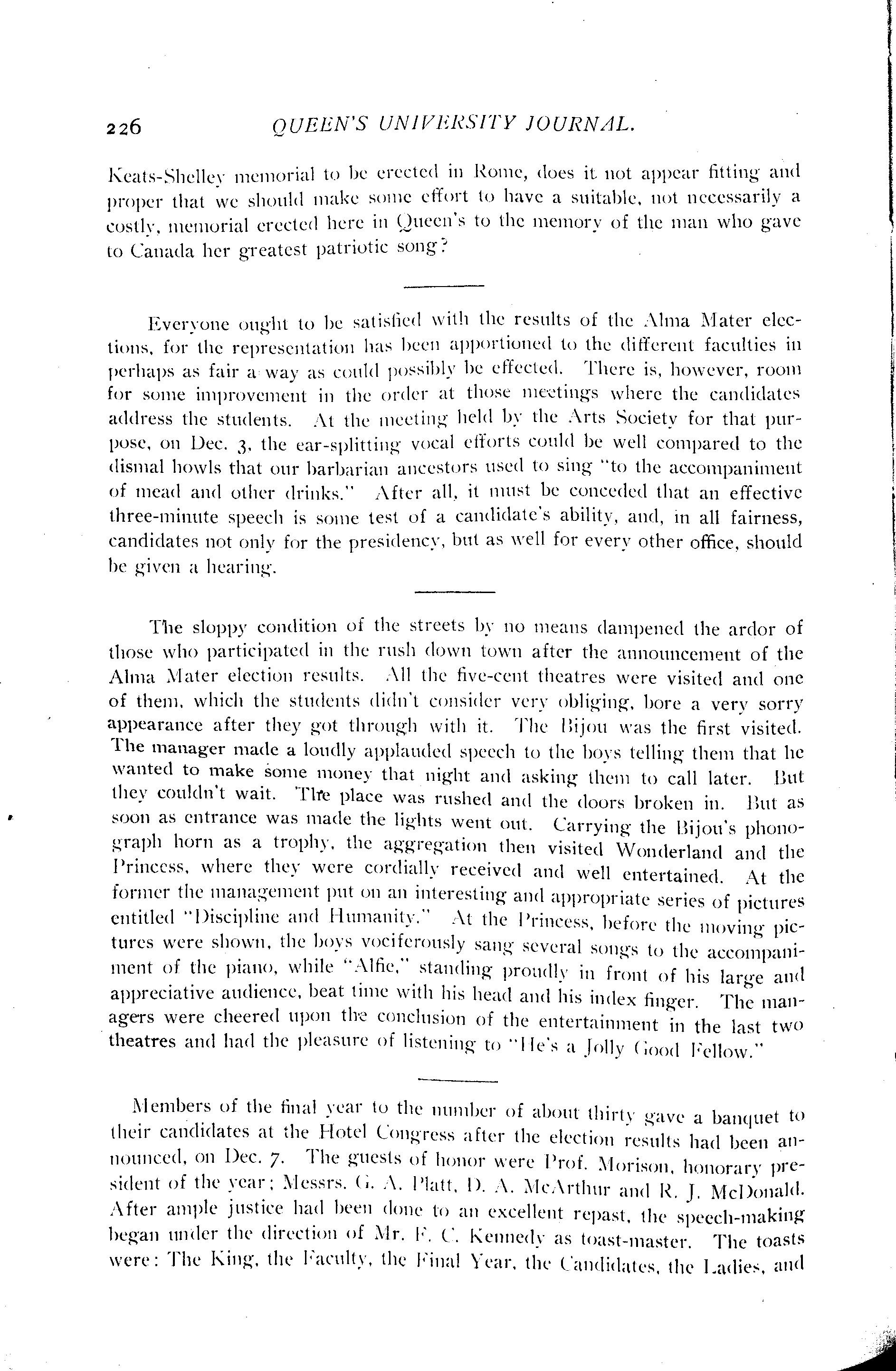 226 QUEEN'S UNIVERSITY JOURNAL.

Keats-Shelley memorial to be erected in Rome, does it not appear fitting and proper that we should make some effort to have a suitable, not necessarily a costly, memorial erected here in Queen's to the memory of the man who gave to Canada her greatest patriotic song?

Everyone ought to be satisfied with the results of the Alma Mater elections, for the representation has been apportioned to the different faculties in perhaps as fair a way as could possibly be effected. There is, however, room for some improvement in the order at those meetings where the candidates address the students. At the meeting held by the Arts Society for that purpose, on Dec. 3, the ear-splitting vocal efforts could be well compared to the dismal howls that our barbarian ancestors used to sing "to the accompaniment of mead and other drinks." After all, it must be conceded that an effective three-minute speech is some test of a candidate's ability, and, in all fairness, candidates not only for the presidency, but as well for every other office, should be given a hearing.

The sloppy condition of the streets by no means dampened the ardor of those who participated in the rush down town after the announcement of the Alma Mater election results. All the five-cent theatres were visited and one of them, which the students didn't consider very obliging, bore a very sorry appearance after they got through with it. The Bijou was the first visited. The manager made a loudly applauded speech to the boys telling them that he wanted to make some money that night and asking them to call later. But they couldn't wait. The place was rushed and the doors broken in. But as soon as entrance was made the lights went out. Carrying the Bijou's phonograph horn as a trophy, the aggregation then visited Wonderland and the Princess, where they were cordially received and well entertained. At the former the management put on an interesting and appropriate series of pictures entitled "Discipline and Humanity." At the Princess, before the moving pictures were shown, the boys vociferously sang several songs to the accompaniment of the piano, while "Alfie," standing proudly in front of his large and appreciative audience, beat time with his head and his index finger. The managers were cheered upon the conclusion of the entertainment in the last two theatres and had the pleasure of listening to "He's a Jolly Good Fellow."

Members of the final year to the number of about thirty gave a banquet to their candidates at the Hotel Congress after the election results had been announced, on Dec. 7. The guests of honor were Prof. Morison, honorary president of the year; Messrs. G. A. Platt, D. A. McArthur and R. J. McDonald. After ample justice had been done to an excellent repast, the speech-making began under the direction of Mr. F. C. Kennedy as toast-master. The toasts were: The King, the Faculty, the Final Year, the Candidates, the Ladies, and